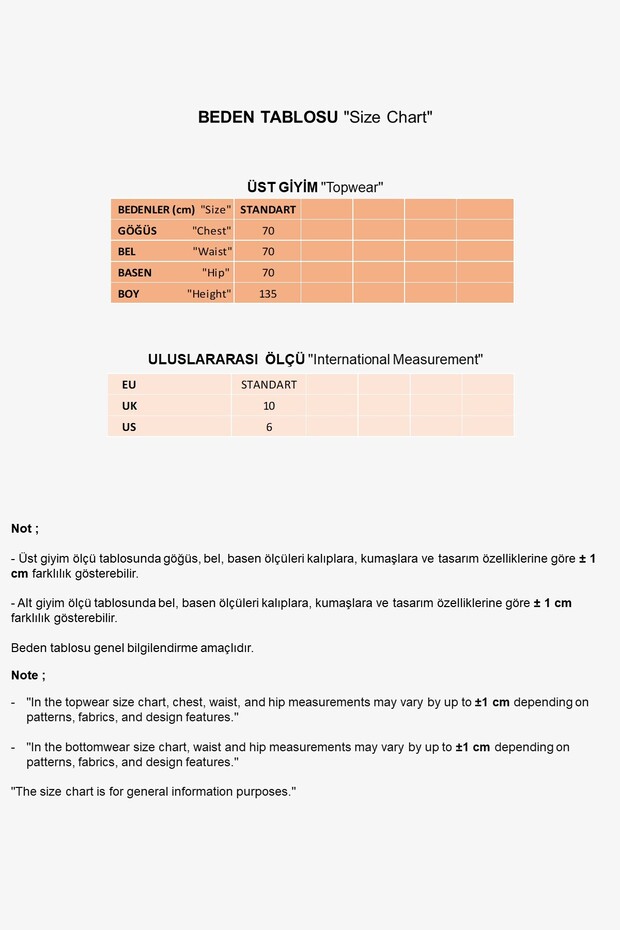 BEDEN TABLOSU "Size Chart"

ÜST GİYİM "Topwear"

| BEDENLER (cm) "Size" | STANDART | | | | |
|---|---|---|---|---|---|
| GÖĞÜS "Chest" | 70 | | | | |
| BEL "Waist" | 70 | | | | |
| BASEN "Hip" | 70 | | | | |
| BOY "Height" | 135 | | | | |

ULUSLARARASI ÖLÇÜ "International Measurement"

| EU | STANDART | | | | |
|---|---|---|---|---|---|
| UK | 10 | | | | |
| US | 6 | | | | |

Not ;

- Üst giyim ölçü tablosunda göğüs, bel, basen ölçüleri kalıplara, kumaşlara ve tasarım özelliklerine göre ± 1 cm farklılık gösterebilir.

- Alt giyim ölçü tablosunda bel, basen ölçüleri kalıplara, kumaşlara ve tasarım özelliklerine göre ± 1 cm farklılık gösterebilir.

Beden tablosu genel bilgilendirme amaçlıdır.

Note ;

- "In the topwear size chart, chest, waist, and hip measurements may vary by up to ±1 cm depending on patterns, fabrics, and design features."

- "In the bottomwear size chart, waist and hip measurements may vary by up to ±1 cm depending on patterns, fabrics, and design features."

"The size chart is for general information purposes."